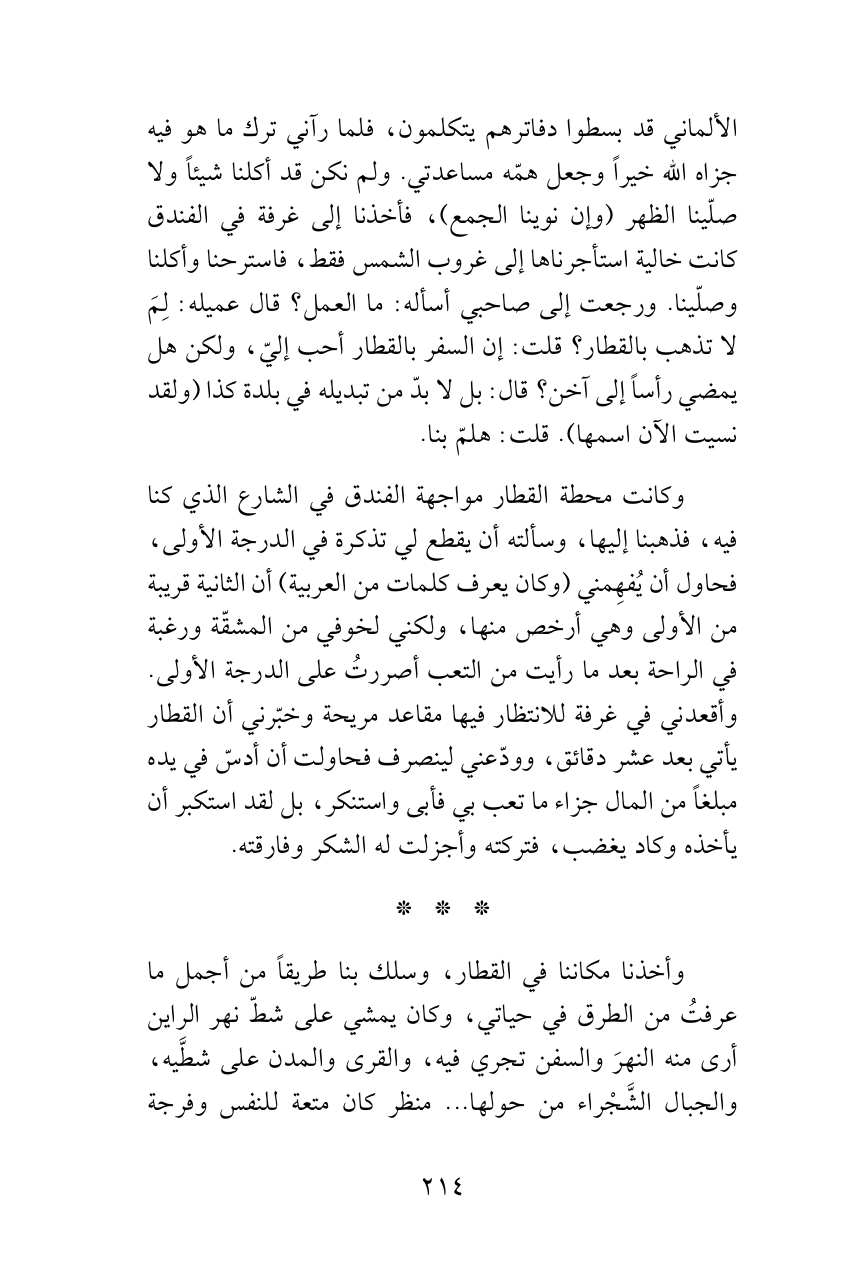 الألماني قد بسطوا دفاترهم يتكلمون، فلما رآني ترك ما هو فيه جزاه الله خيراً وجعل همّه مساعدتي. ولم نكن قد أكلنا شيئاً ولا صلّينا الظهر (وإن نوينا الجمع)، فأخذنا إلى غرفة في الفندق كانت خالية استأجرناها إلى غروب الشمس فقط، فاسترحنا وأكلنا وصلّينا. ورجعت إلى صاحبي أسأله: ما العمل؟ قال عميله: لِمَ لا تذهب بالقطار؟ قلت: إن السفر بالقطار أحب إليّ، ولكن هل يمضي رأساً إلى آخن؟ قال: بل لا بدّ من تبديله في بلدة كذا (ولقد نسيت الآن اسمها). قلت: هلمّ بنا.

وكانت محطة القطار مواجهة الفندق في الشارع الذي كنا فيه، فذهبنا إليها، وسألته أن يقطع لي تذكرة في الدرجة الأولى، فحاول أن يُفهِمني (وكان يعرف كلمات من العربية) أن الثانية قريبة من الأولى وهي أرخص منها، ولكني لخوفي من المشقّة ورغبة في الراحة بعد ما رأيت من التعب أصررتُ على الدرجة الأولى. وأقعدني في غرفة للانتظار فيها مقاعد مريحة وخبّرني أن القطار يأتي بعد عشر دقائق، وودّعني لينصرف فحاولت أن أدسّ في يده مبلغاً من المال جزاء ما تعب بي فأبى واستنكر، بل لقد استكبر أن يأخذه وكاد يغضب، فتركته وأجزلت له الشكر وفارقته.

* * *

وأخذنا مكاننا في القطار، وسلك بنا طريقاً من أجمل ما عرفتُ من الطرق في حياتي، وكان يمشي على شطّ نهر الراين أرى منه النهرَ والسفن تجري فيه، والقرى والمدن على شطَّيه، والجبال الشَّجْراء من حولها... منظر كان متعة للنفس وفرجة

٢١٤